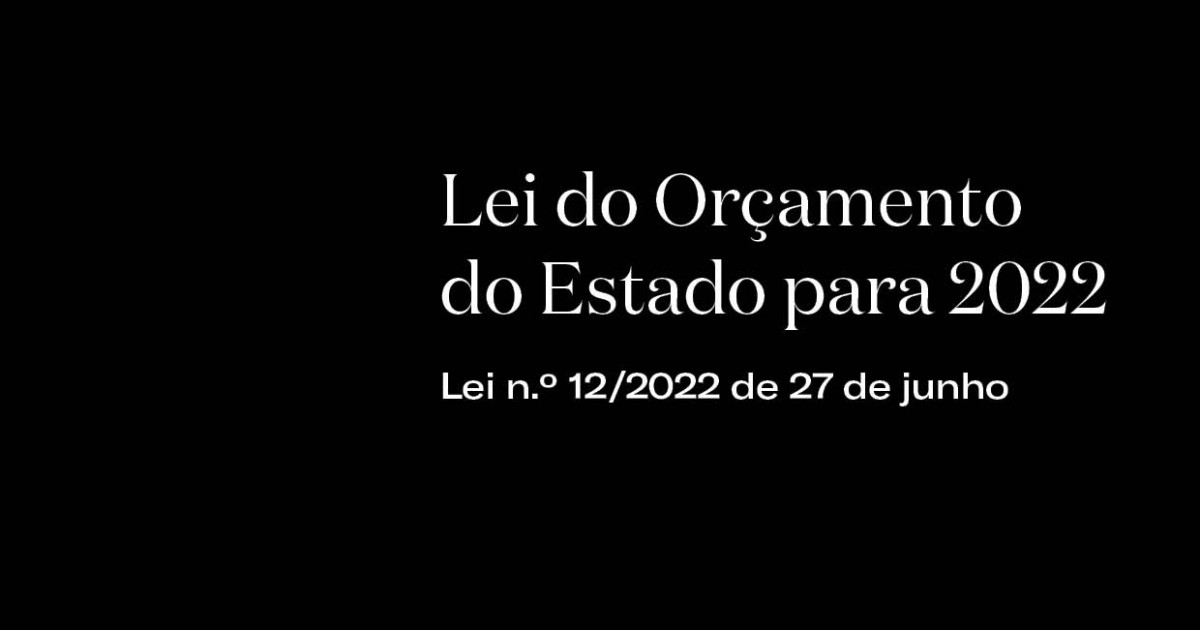 Lei do Orçamento do Estado para 2022

Lei n.º 12/2022 de 27 de junho